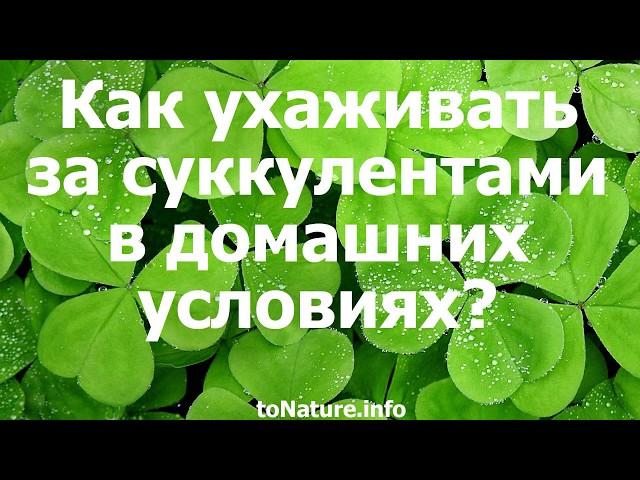 Как ухаживать за суккулентами в домашних условиях?

toNature.info